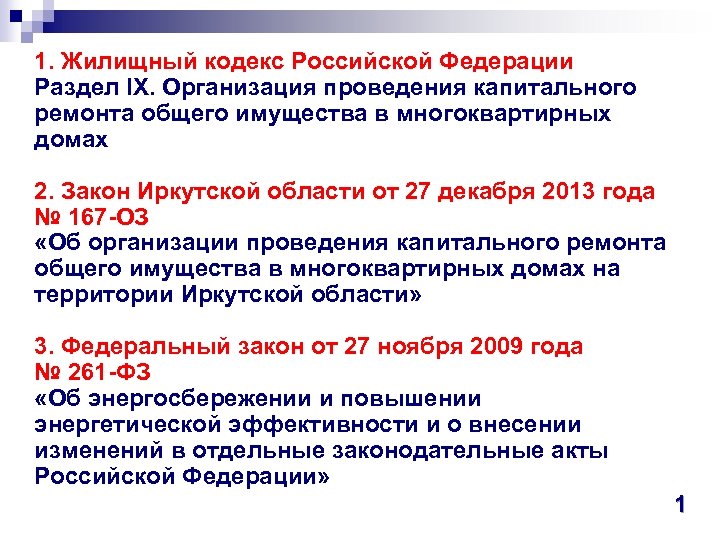 1. Жилищный кодекс Российской Федерации
Раздел IX. Организация проведения капитального ремонта общего имущества в многоквартирных домах

2. Закон Иркутской области от 27 декабря 2013 года № 167-ОЗ
«Об организации проведения капитального ремонта общего имущества в многоквартирных домах на территории Иркутской области»

3. Федеральный закон от 27 ноября 2009 года № 261-ФЗ
«Об энергосбережении и повышении энергетической эффективности и о внесении изменений в отдельные законодательные акты Российской Федерации»

1